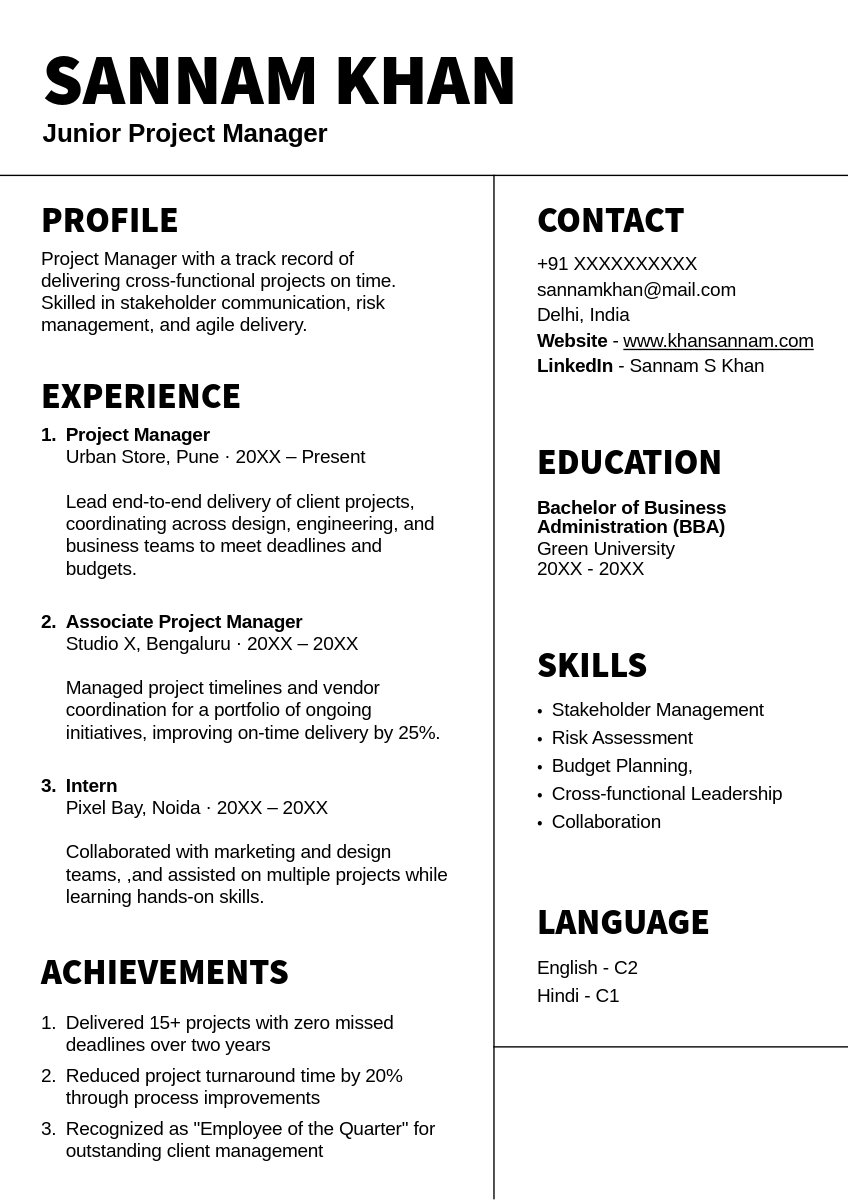 SANNAM KHAN
Junior Project Manager

PROFILE
Project Manager with a track record of delivering cross-functional projects on time. Skilled in stakeholder communication, risk management, and agile delivery.

EXPERIENCE
1. Project Manager
Urban Store, Pune · 20XX – Present

Lead end-to-end delivery of client projects, coordinating across design, engineering, and business teams to meet deadlines and budgets.

2. Associate Project Manager
Studio X, Bengaluru · 20XX – 20XX

Managed project timelines and vendor coordination for a portfolio of ongoing initiatives, improving on-time delivery by 25%.

3. Intern
Pixel Bay, Noida · 20XX – 20XX

Collaborated with marketing and design teams, ,and assisted on multiple projects while learning hands-on skills.

ACHIEVEMENTS
1. Delivered 15+ projects with zero missed deadlines over two years
2. Reduced project turnaround time by 20% through process improvements
3. Recognized as "Employee of the Quarter" for outstanding client management

CONTACT
+91 XXXXXXXXXX
sannamkhan@mail.com
Delhi, India
Website - www.khansannam.com
LinkedIn - Sannam S Khan

EDUCATION
Bachelor of Business Administration (BBA)
Green University
20XX - 20XX

SKILLS
• Stakeholder Management
• Risk Assessment
• Budget Planning,
• Cross-functional Leadership
• Collaboration

LANGUAGE
English - C2
Hindi - C1